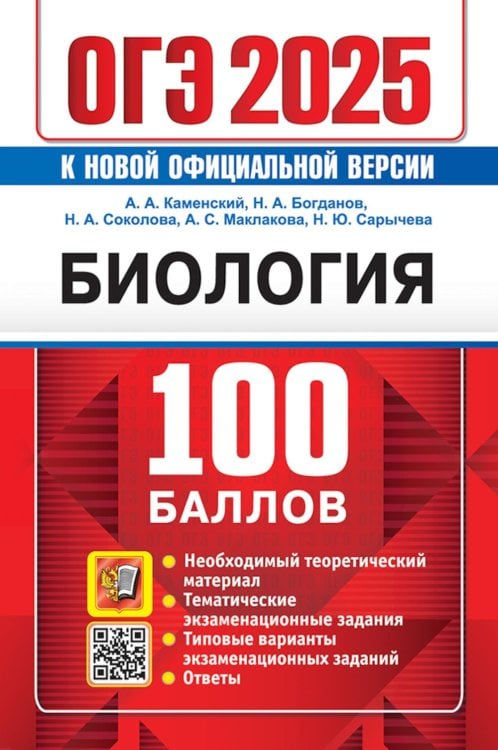 ОГЭ 2025

К НОВОЙ ОФИЦИАЛЬНОЙ ВЕРСИИ

А. А. Каменский, Н. А. Богданов, Н. А. Соколова, А. С. Маклакова, Н. Ю. Сарычева

БИОЛОГИЯ

100 БАЛЛОВ

Необходимый теоретический материал
Тематические экзаменационные задания
Типовые варианты экзаменационных заданий
Ответы